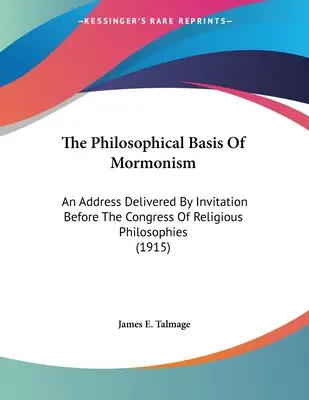 —KESSINGER'S RARE REPRINTS—

The Philosophical Basis Of Mormonism

An Address Delivered By Invitation Before The Congress Of Religious Philosophies (1915)

James E. Talmage